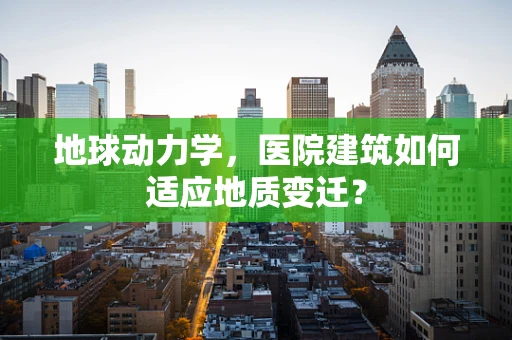 地球动力学，医院建筑如何适应地质变迁？